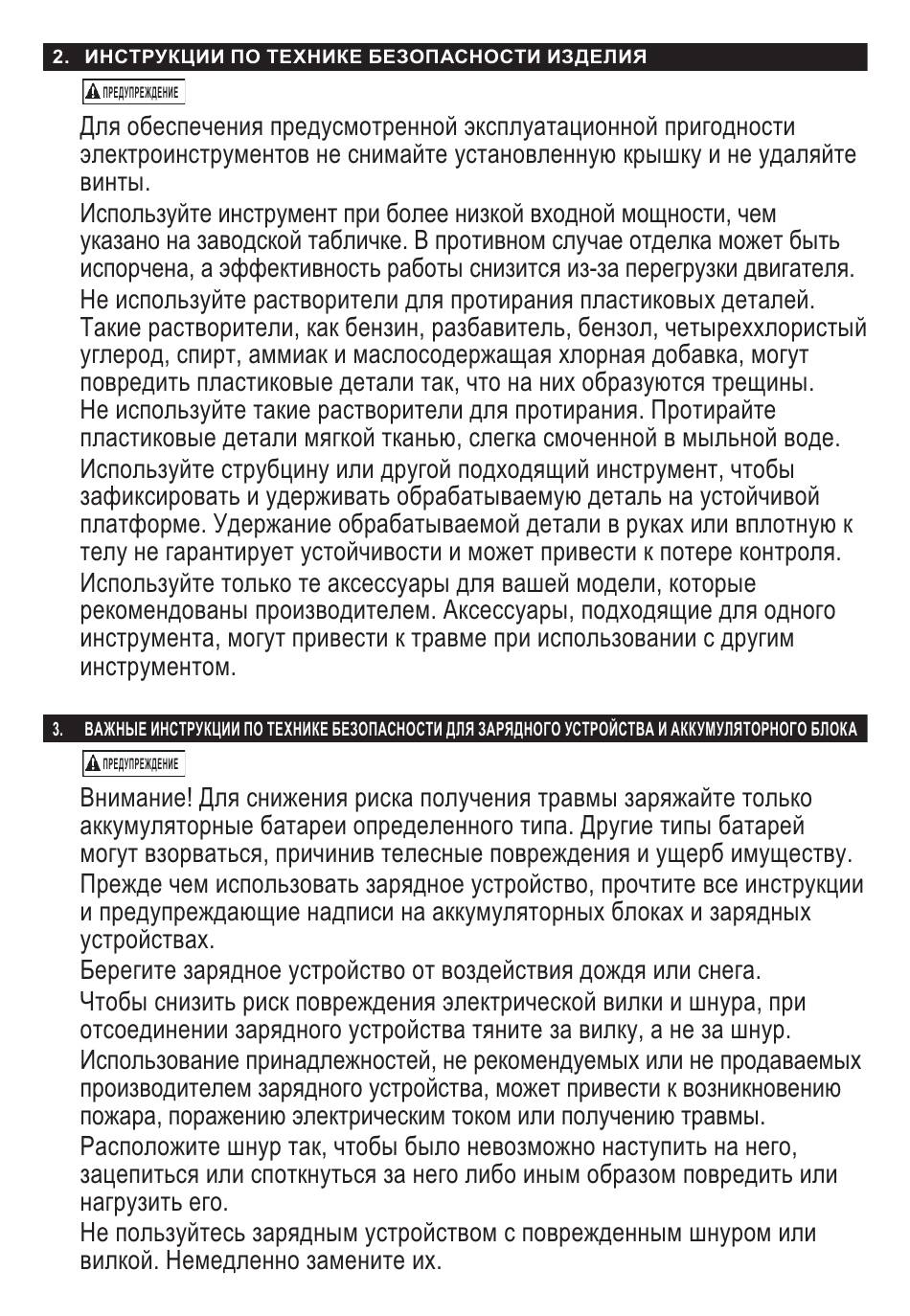 2. ИНСТРУКЦИИ ПО ТЕХНИКЕ БЕЗОПАСНОСТИ ИЗДЕЛИЯ

ПРЕДУПРЕЖДЕНИЕ

Для обеспечения предусмотренной эксплуатационной пригодности электроинструментов не снимайте установленную крышку и не удаляйте винты.

Используйте инструмент при более низкой входной мощности, чем указано на заводской табличке. В противном случае отделка может быть испорчена, а эффективность работы снизится из-за перегрузки двигателя.

Не используйте растворители для протирания пластиковых деталей. Такие растворители, как бензин, разбавитель, бензол, четыреххлористый углерод, спирт, аммиак и маслосодержащая хлорная добавка, могут повредить пластиковые детали так, что на них образуются трещины. Не используйте такие растворители для протирания. Протирайте пластиковые детали мягкой тканью, слегка смоченной в мыльной воде.

Используйте струбцину или другой подходящий инструмент, чтобы зафиксировать и удерживать обрабатываемую деталь на устойчивой платформе. Удержание обрабатываемой детали в руках или вплотную к телу не гарантирует устойчивости и может привести к потере контроля.

Используйте только те аксессуары для вашей модели, которые рекомендованы производителем. Аксессуары, подходящие для одного инструмента, могут привести к травме при использовании с другим инструментом.

3. ВАЖНЫЕ ИНСТРУКЦИИ ПО ТЕХНИКЕ БЕЗОПАСНОСТИ ДЛЯ ЗАРЯДНОГО УСТРОЙСТВА И АККУМУЛЯТОРНОГО БЛОКА

ПРЕДУПРЕЖДЕНИЕ

Внимание! Для снижения риска получения травмы заряжайте только аккумуляторные батареи определенного типа. Другие типы батарей могут взорваться, причинив телесные повреждения и ущерб имуществу.

Прежде чем использовать зарядное устройство, прочтите все инструкции и предупреждающие надписи на аккумуляторных блоках и зарядных устройствах.

Берегите зарядное устройство от воздействия дождя или снега.

Чтобы снизить риск повреждения электрической вилки и шнура, при отсоединении зарядного устройства тяните за вилку, а не за шнур.

Использование принадлежностей, не рекомендуемых или не продаваемых производителем зарядного устройства, может привести к возникновению пожара, поражению электрическим током или получению травмы.

Расположите шнур так, чтобы было невозможно наступить на него, зацепиться или споткнуться за него либо иным образом повредить или нагрузить его.

Не пользуйтесь зарядным устройством с поврежденным шнуром или вилкой. Немедленно замените их.